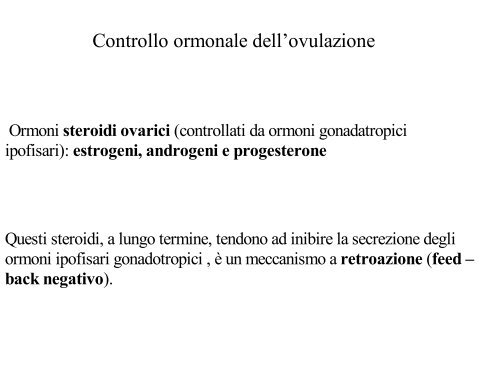 Controllo ormonale dell’ovulazione

Ormoni steroidi ovarici (controllati da ormoni gonadatropici ipofisari): estrogeni, androgeni e progesterone

Questi steroidi, a lungo termine, tendono ad inibire la secrezione degli ormoni ipofisari gonadotropici , è un meccanismo a retroazione (feed – back negativo).